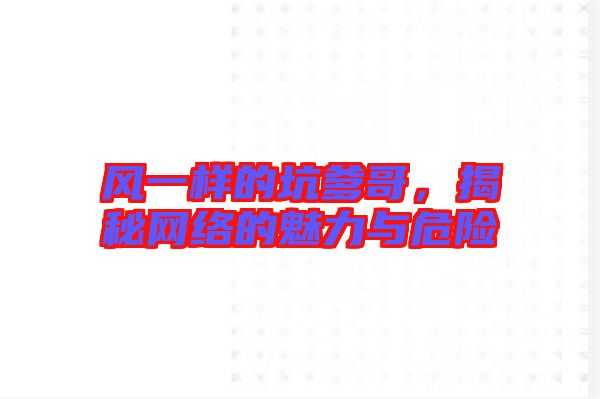 风一样的坑爹哥，揭秘网络的魅力与危险